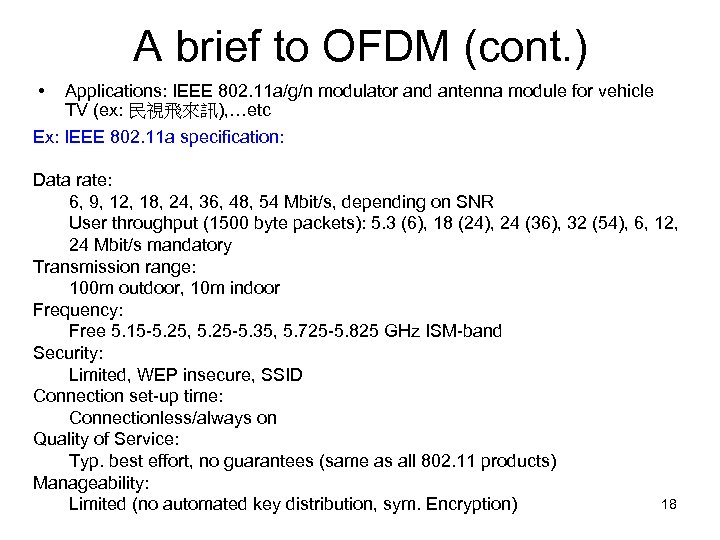 A brief to OFDM (cont.)

• Applications: IEEE 802.11a/g/n modulator and antenna module for vehicle TV (ex: 民視飛來訊),…etc

Ex: IEEE 802.11a specification:

Data rate:
6, 9, 12, 18, 24, 36, 48, 54 Mbit/s, depending on SNR
User throughput (1500 byte packets): 5.3 (6), 18 (24), 24 (36), 32 (54), 6, 12, 24 Mbit/s mandatory
Transmission range:
100m outdoor, 10m indoor
Frequency:
Free 5.15-5.25, 5.25-5.35, 5.725-5.825 GHz ISM-band
Security:
Limited, WEP insecure, SSID
Connection set-up time:
Connectionless/always on
Quality of Service:
Typ. best effort, no guarantees (same as all 802.11 products)
Manageability:
Limited (no automated key distribution, sym. Encryption)

18